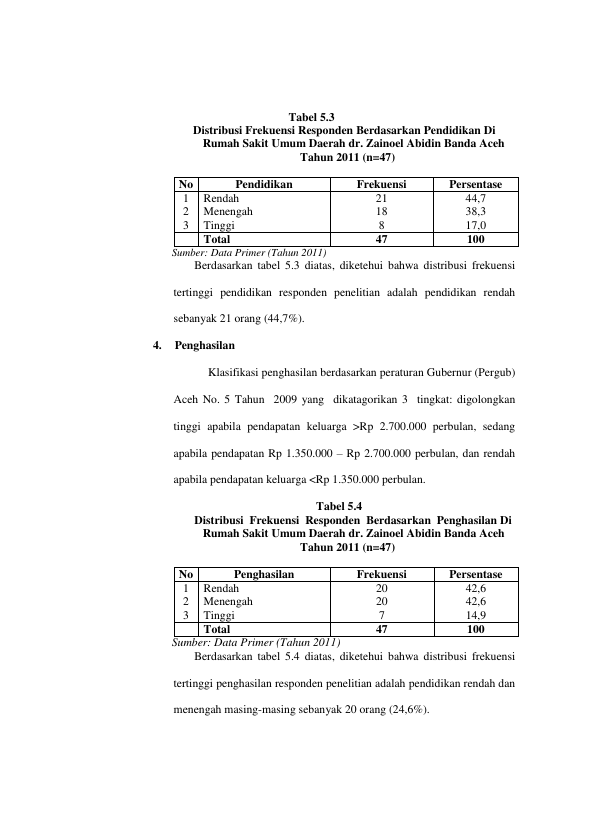 Tabel 5.3
Distribusi Frekuensi Responden Berdasarkan Pendidikan Di
Rumah Sakit Umum Daerah dr. Zainoel Abidin Banda Aceh
Tahun 2011 (n=47)

| No | Pendidikan | Frekuensi | Persentase |
|---|---|---|---|
| 1 | Rendah | 21 | 44,7 |
| 2 | Menengah | 18 | 38,3 |
| 3 | Tinggi | 8 | 17,0 |
|  | Total | 47 | 100 |

Sumber: Data Primer (Tahun 2011)

Berdasarkan tabel 5.3 diatas, diketehui bahwa distribusi frekuensi tertinggi pendidikan responden penelitian adalah pendidikan rendah sebanyak 21 orang (44,7%).

4. Penghasilan

Klasifikasi penghasilan berdasarkan peraturan Gubernur (Pergub) Aceh No. 5 Tahun 2009 yang dikatagorikan 3 tingkat: digolongkan tinggi apabila pendapatan keluarga >Rp 2.700.000 perbulan, sedang apabila pendapatan Rp 1.350.000 – Rp 2.700.000 perbulan, dan rendah apabila pendapatan keluarga <Rp 1.350.000 perbulan.

Tabel 5.4
Distribusi Frekuensi Responden Berdasarkan Penghasilan Di
Rumah Sakit Umum Daerah dr. Zainoel Abidin Banda Aceh
Tahun 2011 (n=47)

| No | Penghasilan | Frekuensi | Persentase |
|---|---|---|---|
| 1 | Rendah | 20 | 42,6 |
| 2 | Menengah | 20 | 42,6 |
| 3 | Tinggi | 7 | 14,9 |
|  | Total | 47 | 100 |

Sumber: Data Primer (Tahun 2011)

Berdasarkan tabel 5.4 diatas, diketehui bahwa distribusi frekuensi tertinggi penghasilan responden penelitian adalah pendidikan rendah dan menengah masing-masing sebanyak 20 orang (24,6%).